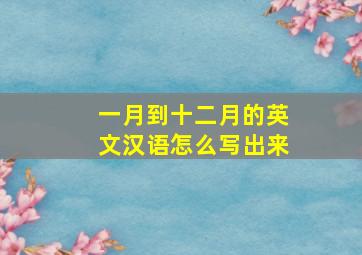 一月到十二月的英文汉语怎么写出来